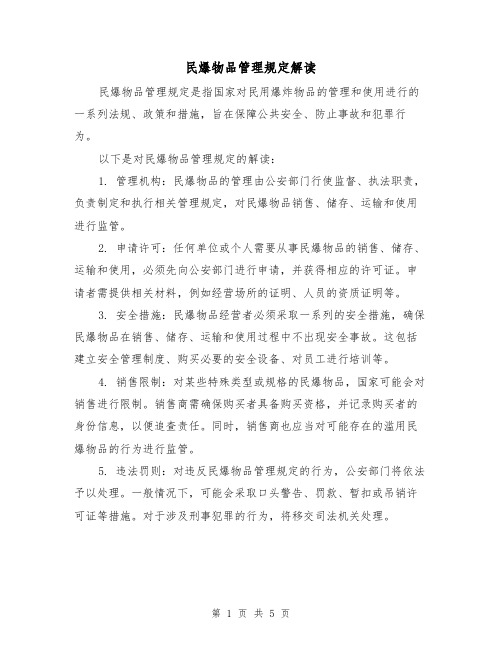 民爆物品管理规定解读

民爆物品管理规定是指国家对民用爆炸物品的管理和使用进行的一系列法规、政策和措施，旨在保障公共安全、防止事故和犯罪行为。

以下是对民爆物品管理规定的解读：

1. 管理机构：民爆物品的管理由公安部门行使监督、执法职责，负责制定和执行相关管理规定，对民爆物品销售、储存、运输和使用进行监管。

2. 申请许可：任何单位或个人需要从事民爆物品的销售、储存、运输和使用，必须先向公安部门进行申请，并获得相应的许可证。申请者需提供相关材料，例如经营场所的证明、人员的资质证明等。

3. 安全措施：民爆物品经营者必须采取一系列的安全措施，确保民爆物品在销售、储存、运输和使用过程中不出现安全事故。这包括建立安全管理制度、购买必要的安全设备、对员工进行培训等。

4. 销售限制：对某些特殊类型或规格的民爆物品，国家可能会对销售进行限制。销售商需确保购买者具备购买资格，并记录购买者的身份信息，以便追查责任。同时，销售商也应当对可能存在的滥用民爆物品的行为进行监管。

5. 违法罚则：对违反民爆物品管理规定的行为，公安部门将依法予以处理。一般情况下，可能会采取口头警告、罚款、暂扣或吊销许可证等措施。对于涉及刑事犯罪的行为，将移交司法机关处理。

第 1 页 共 5 页